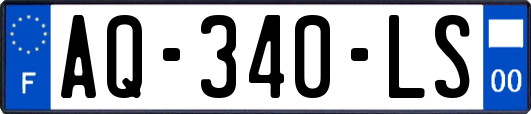 F

AQ-340-LS

00